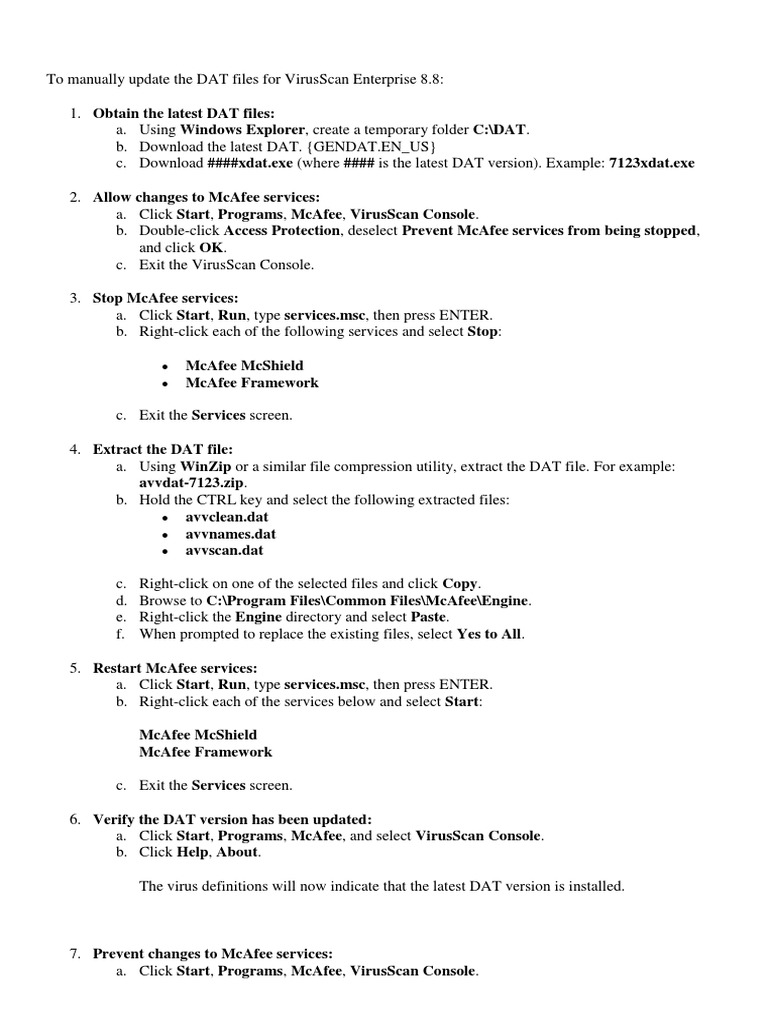 To manually update the DAT files for VirusScan Enterprise 8.8:

1. Obtain the latest DAT files:
a. Using Windows Explorer, create a temporary folder C:\DAT.
b. Download the latest DAT. {GENDAT.EN_US}
c. Download ####xdat.exe (where #### is the latest DAT version). Example: 7123xdat.exe

2. Allow changes to McAfee services:
a. Click Start, Programs, McAfee, VirusScan Console.
b. Double-click Access Protection, deselect Prevent McAfee services from being stopped, and click OK.
c. Exit the VirusScan Console.

3. Stop McAfee services:
a. Click Start, Run, type services.msc, then press ENTER.
b. Right-click each of the following services and select Stop:

• McAfee McShield
• McAfee Framework

c. Exit the Services screen.

4. Extract the DAT file:
a. Using WinZip or a similar file compression utility, extract the DAT file. For example: avvdat-7123.zip.
b. Hold the CTRL key and select the following extracted files:
• avvclean.dat
• avvnames.dat
• avvscan.dat

c. Right-click on one of the selected files and click Copy.
d. Browse to C:\Program Files\Common Files\McAfee\Engine.
e. Right-click the Engine directory and select Paste.
f. When prompted to replace the existing files, select Yes to All.

5. Restart McAfee services:
a. Click Start, Run, type services.msc, then press ENTER.
b. Right-click each of the services below and select Start:

McAfee McShield
McAfee Framework

c. Exit the Services screen.

6. Verify the DAT version has been updated:
a. Click Start, Programs, McAfee, and select VirusScan Console.
b. Click Help, About.

The virus definitions will now indicate that the latest DAT version is installed.

7. Prevent changes to McAfee services:
a. Click Start, Programs, McAfee, VirusScan Console.